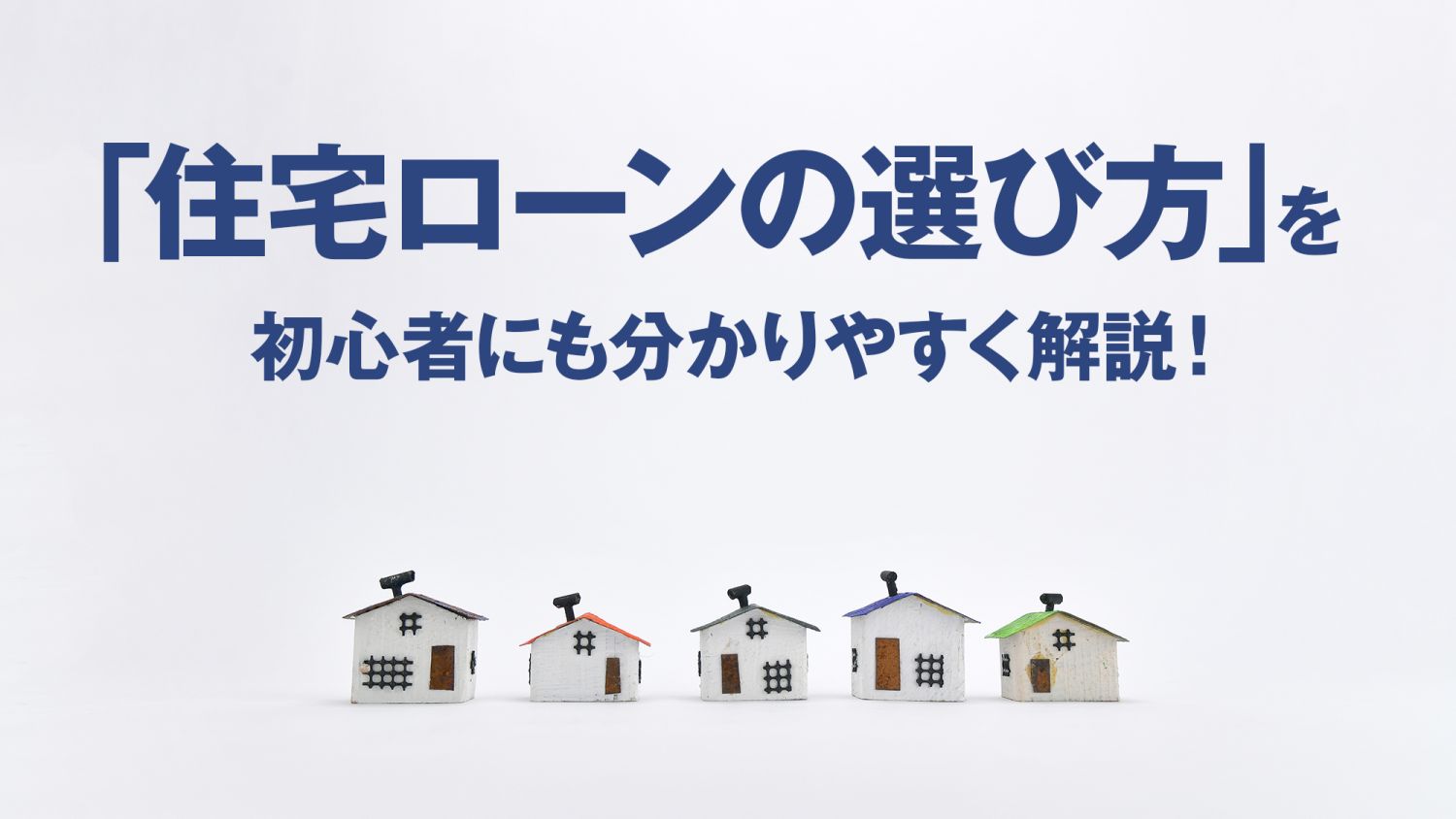 「住宅ローンの選び方」を

初心者にも分かりやすく解説！